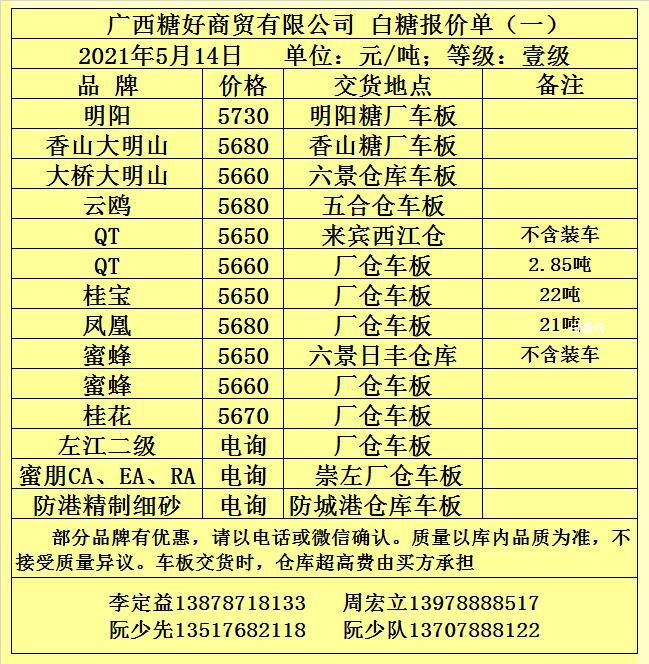 广西糖好商贸有限公司 白糖报价单（一）

2021年5月14日 单位：元/吨；等级：壹级

| 品 牌 | 价格 | 交货地点 | 备注 |
|---|---|---|---|
| 明阳 | 5730 | 明阳糖厂车板 | |
| 香山大明山 | 5680 | 香山糖厂车板 | |
| 大桥大明山 | 5660 | 六景仓库车板 | |
| 云鸥 | 5680 | 五合仓车板 | |
| QT | 5650 | 来宾西江仓 | 不含装车 |
| QT | 5660 | 厂仓车板 | 2.85吨 |
| 桂宝 | 5650 | 厂仓车板 | 22吨 |
| 凤凰 | 5680 | 厂仓车板 | 21吨 |
| 蜜蜂 | 5650 | 六景日丰仓库 | 不含装车 |
| 蜜蜂 | 5660 | 厂仓车板 | |
| 桂花 | 5670 | 厂仓车板 | |
| 左江二级 | 电询 | 厂仓车板 | |
| 蜜朋CA、EA、RA | 电询 | 崇左厂仓车板 | |
| 防港精制细砂 | 电询 | 防城港仓库车板 | |

部分品牌有优惠，请以电话或微信确认。质量以库内品质为准，不接受质量异议。车板交货时，仓库超高费由买方承担

李定益13878718133 周宏立13978888517
阮少先13517682118 阮少队13707888122